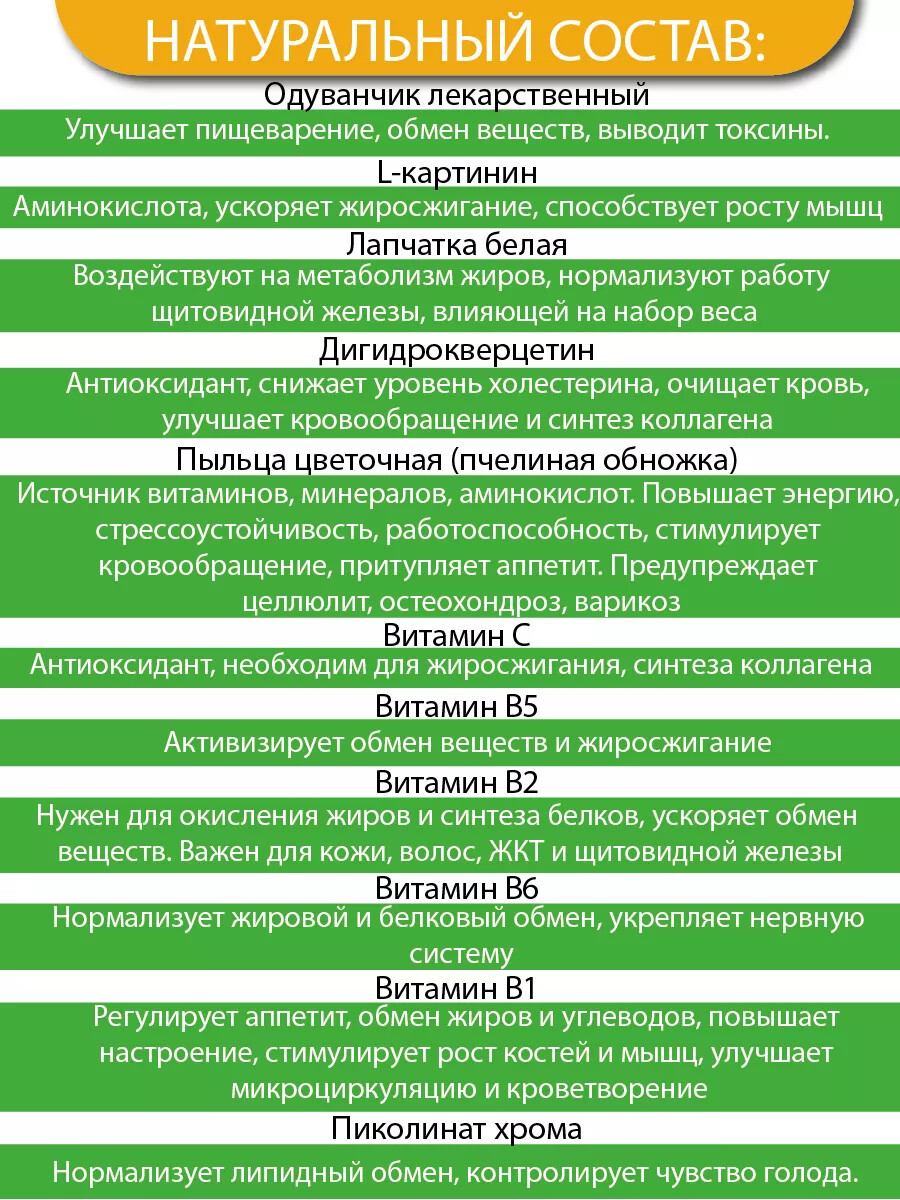 НАТУРАЛЬНЫЙ СОСТАВ:

Одуванчик лекарственный

Улучшает пищеварение, обмен веществ, выводит токсины.

L-картинин

Аминокислота, ускоряет жиросжигание, способствует росту мышц

Лапчатка белая

Воздействуют на метаболизм жиров, нормализуют работу щитовидной железы, влияющей на набор веса

Дигидрокверцетин

Антиоксидант, снижает уровень холестерина, очищает кровь, улучшает кровообращение и синтез коллагена

Пыльца цветочная (пчелиная обножка)

Источник витаминов, минералов, аминокислот. Повышает энергию, стрессоустойчивость, работоспособность, стимулирует кровообращение, притупляет аппетит. Предупреждает целлюлит, остеохондроз, варикоз

Витамин С

Антиоксидант, необходим для жиросжигания, синтеза коллагена

Витамин В5

Активизирует обмен веществ и жиросжигание

Витамин В2

Нужен для окисления жиров и синтеза белков, ускоряет обмен веществ. Важен для кожи, волос, ЖКТ и щитовидной железы

Витамин В6

Нормализует жировой и белковый обмен, укрепляет нервную систему

Витамин В1

Регулирует аппетит, обмен жиров и углеводов, повышает настроение, стимулирует рост костей и мышц, улучшает микроциркуляцию и кроветворение

Пиколинат хрома

Нормализует липидный обмен, контролирует чувство голода.